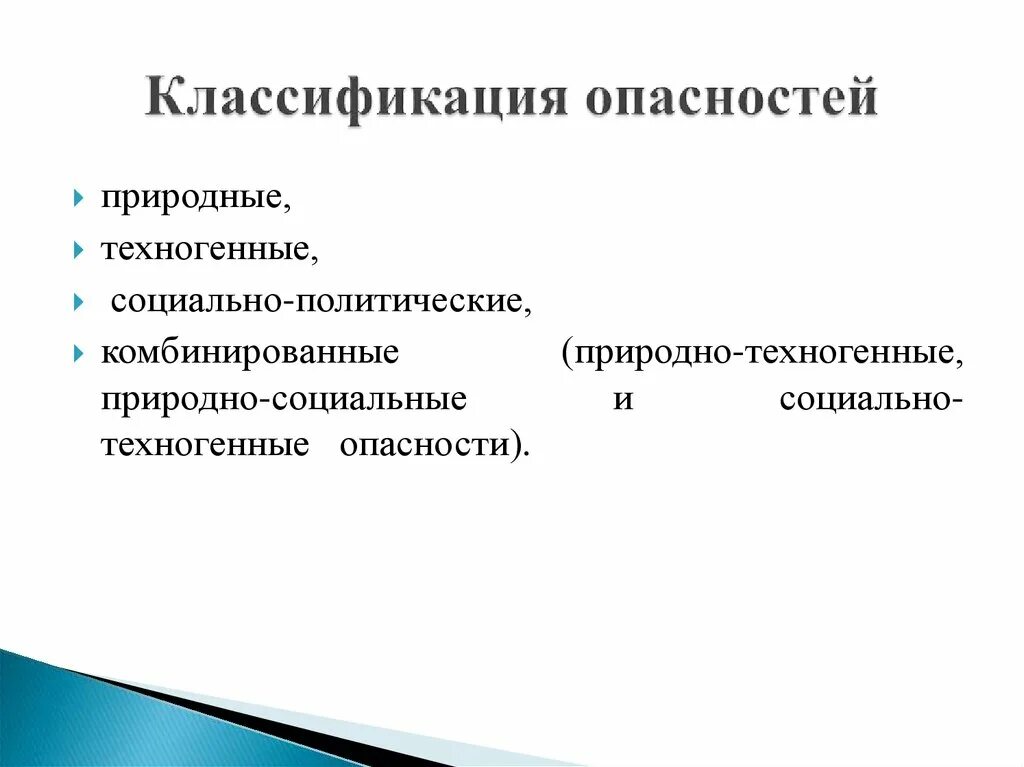 Классификация опасностей

природные,

техногенные,

социально-политические,

комбинированные (природно-техногенные, природно-социальные и социально-техногенные опасности).